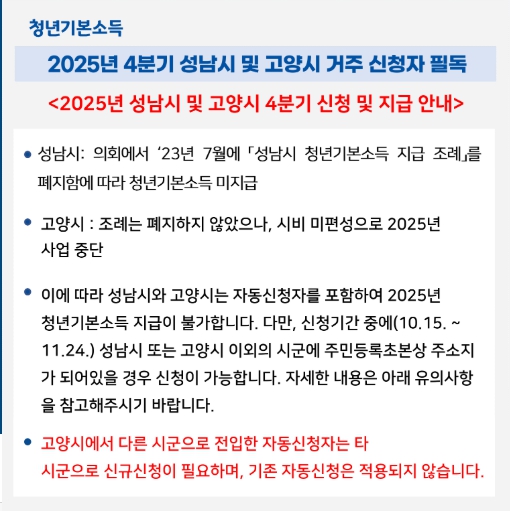 청년기본소득

2025년 4분기 성남시 및 고양시 거주 신청자 필독

<2025년 성남시 및 고양시 4분기 신청 및 지급 안내>

• 성남시: 의회에서 '23년 7월에 「성남시 청년기본소득 지급 조례」를 폐지함에 따라 청년기본소득 미지급

• 고양시 : 조례는 폐지하지 않았으나, 시비 미편성으로 2025년 사업 중단

• 이에 따라 성남시와 고양시는 자동신청자를 포함하여 2025년 청년기본소득 지급이 불가합니다. 다만, 신청기간 중에(10.15. ~ 11.24.) 성남시 또는 고양시 이외의 시군에 주민등록초본상 주소지가 되어있을 경우 신청이 가능합니다. 자세한 내용은 아래 유의사항을 참고해주시기 바랍니다.

• 고양시에서 다른 시군으로 전입한 자동신청자는 타 시군으로 신규신청이 필요하며, 기존 자동신청은 적용되지 않습니다.